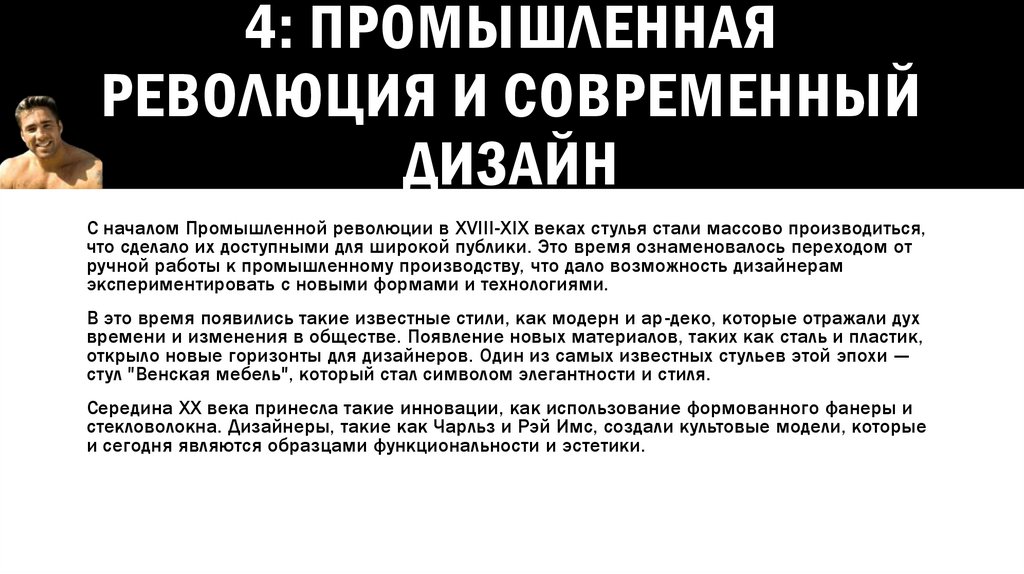 4: ПРОМЫШЛЕННАЯ РЕВОЛЮЦИЯ И СОВРЕМЕННЫЙ ДИЗАЙН

С началом Промышленной революции в XVIII-XIX веках стулья стали массово производиться, что сделало их доступными для широкой публики. Это время ознаменовалось переходом от ручной работы к промышленному производству, что дало возможность дизайнерам экспериментировать с новыми формами и технологиями.

В это время появились такие известные стили, как модерн и ар-деко, которые отражали дух времени и изменения в обществе. Появление новых материалов, таких как сталь и пластик, открыло новые горизонты для дизайнеров. Один из самых известных стульев этой эпохи — стул "Венская мебель", который стал символом элегантности и стиля.

Середина XX века принесла такие инновации, как использование формованного фанеры и стекловолокна. Дизайнеры, такие как Чарльз и Рэй Имс, создали культовые модели, которые и сегодня являются образцами функциональности и эстетики.